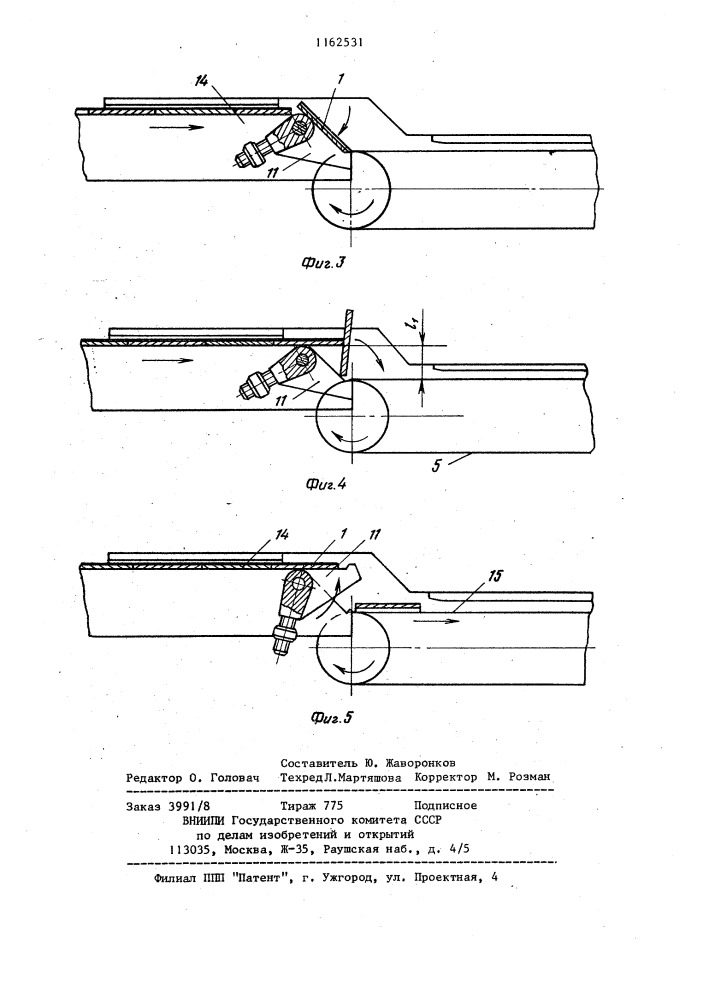 1162531

14

1

11

Фиг.3

$l_1$

11

5

Фиг.4

14

1

11

15

Фиг.5

Составитель Ю. Жаворонков
Редактор О. Головач Техред Л.Мартяшова Корректор М. Розман

Заказ 3991/8 Тираж 775 Подписное
ВНИИПИ Государственного комитета СССР
по делам изобретений и открытий
113035, Москва, Ж-35, Раушская наб., д. 4/5

Филиал ППП "Патент", г. Ужгород, ул. Проектная, 4